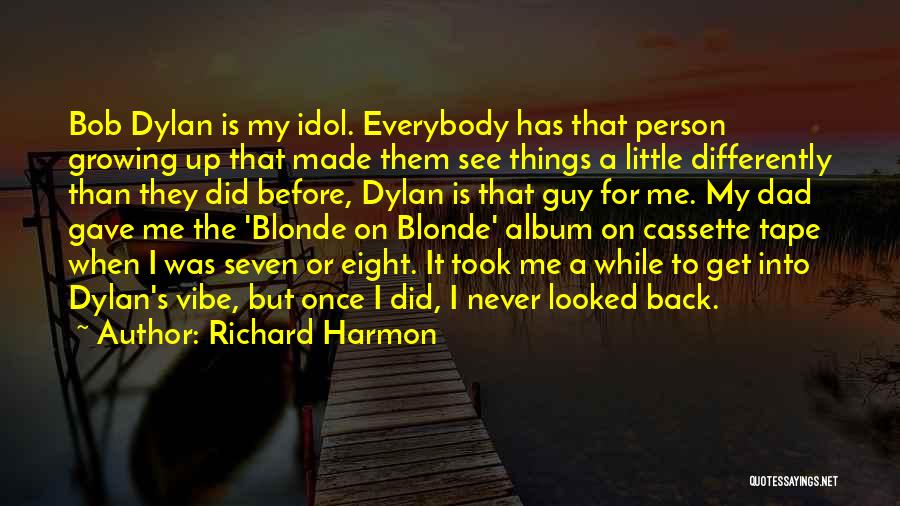 Bob Dylan is my idol. Everybody has that person growing up that made them see things a little differently than they did before, Dylan is that guy for me. My dad gave me the 'Blonde on Blonde' album on cassette tape when I was seven or eight. It took me a while to get into Dylan's vibe, but once I did, I never looked back.

~ Author: Richard Harmon

QUOTESSAYINGS.NET